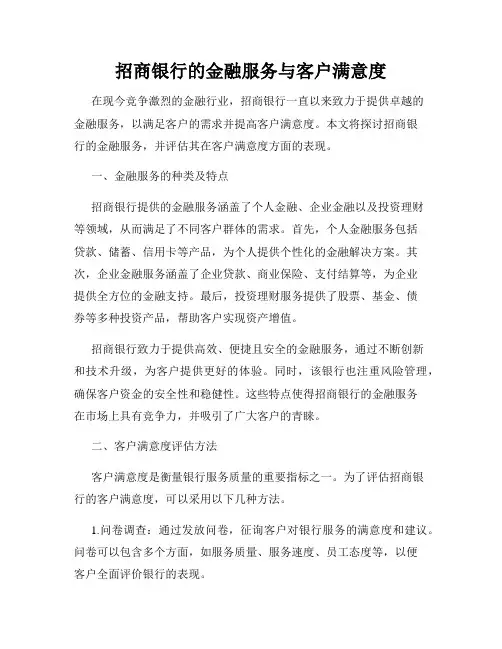 招商银行的金融服务与客户满意度

在现今竞争激烈的金融行业，招商银行一直以来致力于提供卓越的金融服务，以满足客户的需求并提高客户满意度。本文将探讨招商银行的金融服务，并评估其在客户满意度方面的表现。

一、金融服务的种类及特点

招商银行提供的金融服务涵盖了个人金融、企业金融以及投资理财等领域，从而满足了不同客户群体的需求。首先，个人金融服务包括贷款、储蓄、信用卡等产品，为个人提供个性化的金融解决方案。其次，企业金融服务涵盖了企业贷款、商业保险、支付结算等，为企业提供全方位的金融支持。最后，投资理财服务提供了股票、基金、债券等多种投资产品，帮助客户实现资产增值。

招商银行致力于提供高效、便捷且安全的金融服务，通过不断创新和技术升级，为客户提供更好的体验。同时，该银行也注重风险管理，确保客户资金的安全性和稳健性。这些特点使得招商银行的金融服务在市场上具有竞争力，并吸引了广大客户的青睐。

二、客户满意度评估方法

客户满意度是衡量银行服务质量的重要指标之一。为了评估招商银行的客户满意度，可以采用以下几种方法。

1.问卷调查：通过发放问卷，征询客户对银行服务的满意度和建议。问卷可以包含多个方面，如服务质量、服务速度、员工态度等，以便客户全面评价银行的表现。